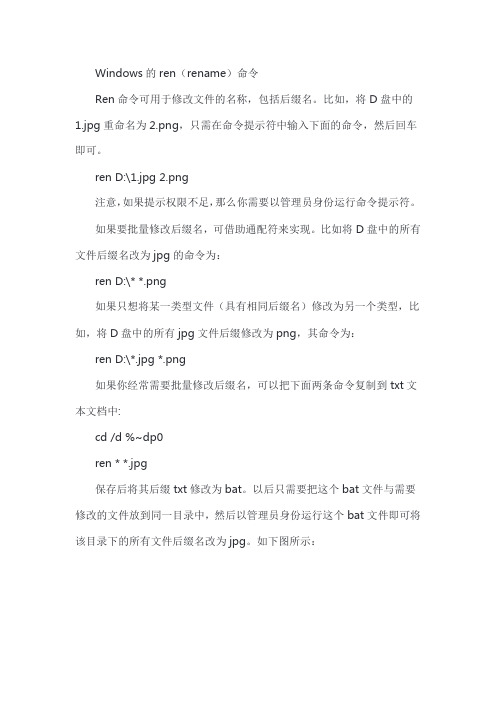 Windows 的 ren（rename）命令

Ren 命令可用于修改文件的名称，包括后缀名。比如，将 D 盘中的 1.jpg 重命名为 2.png，只需在命令提示符中输入下面的命令，然后回车即可。

ren D:\1.jpg 2.png

注意，如果提示权限不足，那么你需要以管理员身份运行命令提示符。

如果要批量修改后缀名，可借助通配符来实现。比如将 D 盘中的所有文件后缀名改为 jpg 的命令为：

ren D:\* *.png

如果只想将某一类型文件（具有相同后缀名）修改为另一个类型，比如，将 D 盘中的所有 jpg 文件后缀修改为 png，其命令为：

ren D:\*.jpg *.png

如果你经常需要批量修改后缀名，可以把下面两条命令复制到 txt 文本文档中：

cd /d %~dp0

ren * *.jpg

保存后将其后缀 txt 修改为 bat。以后只需要把这个 bat 文件与需要修改的文件放到同一目录中，然后以管理员身份运行这个 bat 文件即可将该目录下的所有文件后缀名改为 jpg。如下图所示：